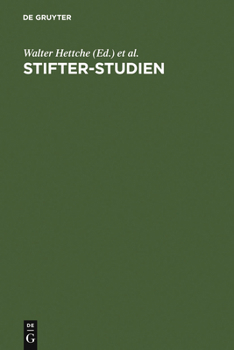 DE GRUYTER

Walter Hettche (Ed.) et al.

STIFTER-STUDIEN

DE
G